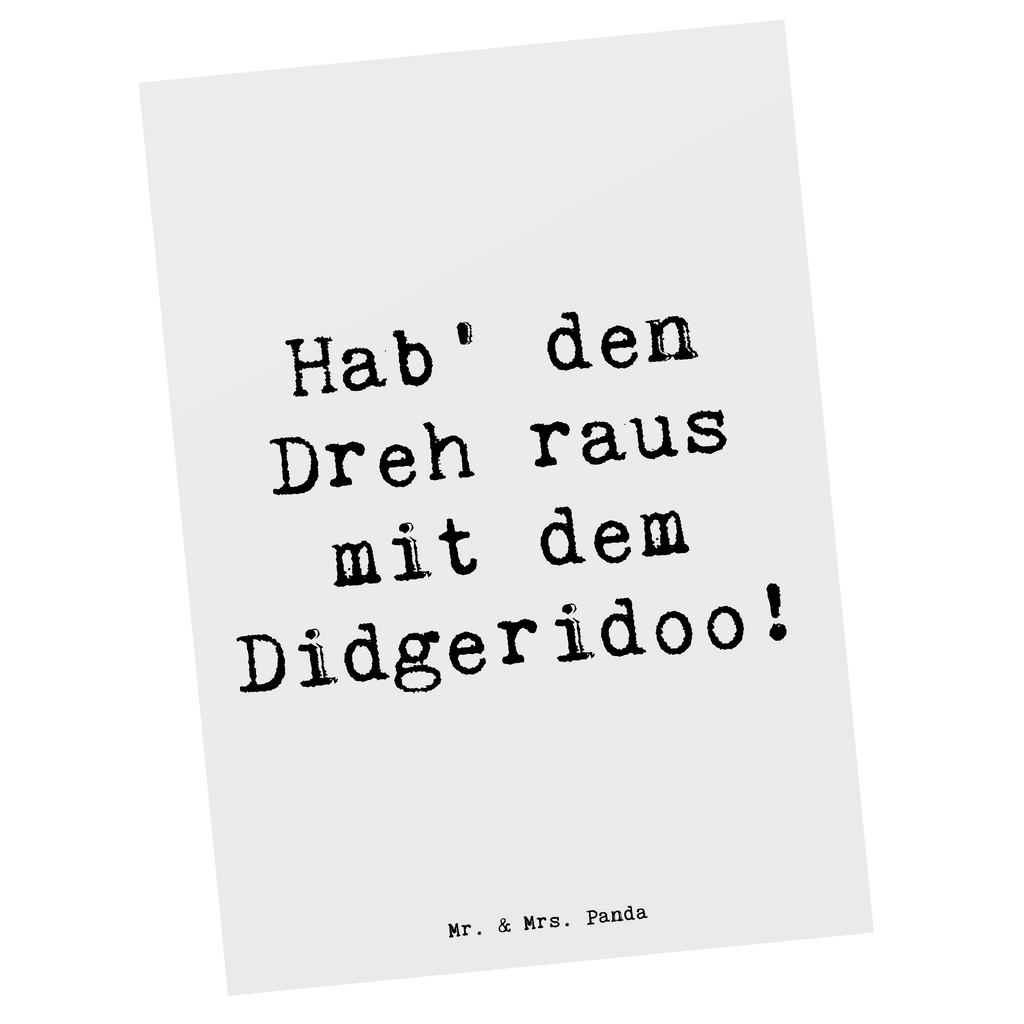 Hab' den Dreh raus mit dem Didgeridoo!

Mr. & Mrs. Panda